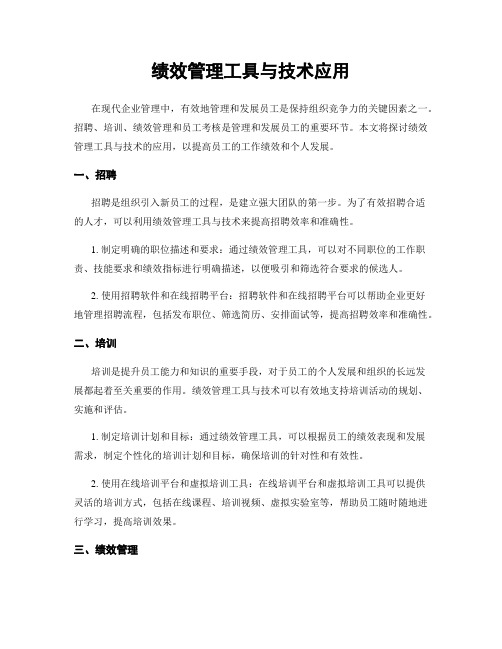 绩效管理工具与技术应用

在现代企业管理中，有效地管理和发展员工是保持组织竞争力的关键因素之一。招聘、培训、绩效管理和员工考核是管理和发展员工的重要环节。本文将探讨绩效管理工具与技术的应用，以提高员工的工作绩效和个人发展。

一、招聘

招聘是组织引入新员工的过程，是建立强大团队的第一步。为了有效招聘合适的人才，可以利用绩效管理工具与技术来提高招聘效率和准确性。

1. 制定明确的职位描述和要求：通过绩效管理工具，可以对不同职位的工作职责、技能要求和绩效指标进行明确描述，以便吸引和筛选符合要求的候选人。

2. 使用招聘软件和在线招聘平台：招聘软件和在线招聘平台可以帮助企业更好地管理招聘流程，包括发布职位、筛选简历、安排面试等，提高招聘效率和准确性。

二、培训

培训是提升员工能力和知识的重要手段，对于员工的个人发展和组织的长远发展都起着至关重要的作用。绩效管理工具与技术可以有效地支持培训活动的规划、实施和评估。

1. 制定培训计划和目标：通过绩效管理工具，可以根据员工的绩效表现和发展需求，制定个性化的培训计划和目标，确保培训的针对性和有效性。

2. 使用在线培训平台和虚拟培训工具：在线培训平台和虚拟培训工具可以提供灵活的培训方式，包括在线课程、培训视频、虚拟实验室等，帮助员工随时随地进行学习，提高培训效果。

三、绩效管理